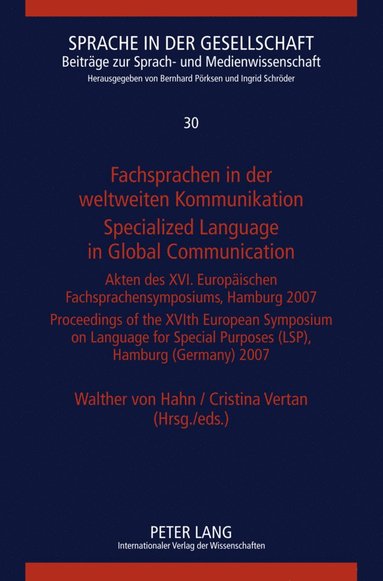 SPRACHE IN DER GESELLSCHAFT
Beiträge zur Sprach- und Medienwissenschaft
Herausgegeben von Bernhard Pörksen und Ingrid Schröder

30

Fachsprachen in der weltweiten Kommunikation
Specialized Language in Global Communication

Akten des XVI. Europäischen Fachsprachensymposiums, Hamburg 2007
Proceedings of the XVIth European Symposium on Language for Special Purposes (LSP), Hamburg (Germany) 2007

Walther von Hahn / Cristina Vertan
(Hrsg./eds.)

PETER LANG
Internationaler Verlag der Wissenschaften